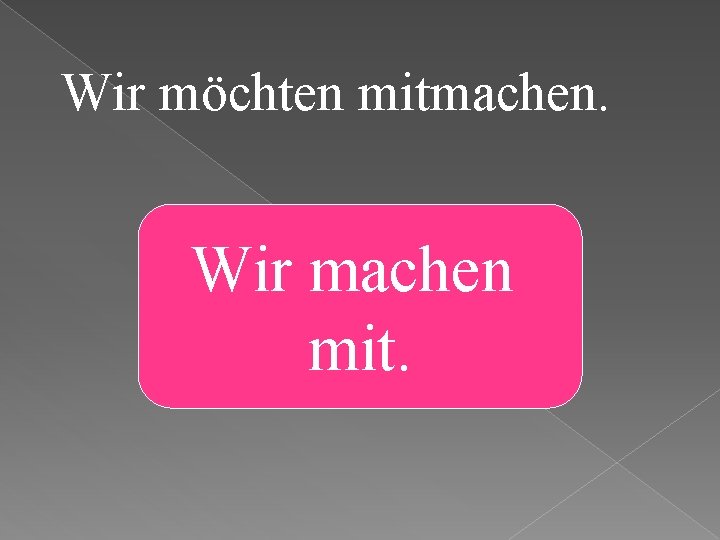 Wir möchten mitmachen.

Wir machen mit.